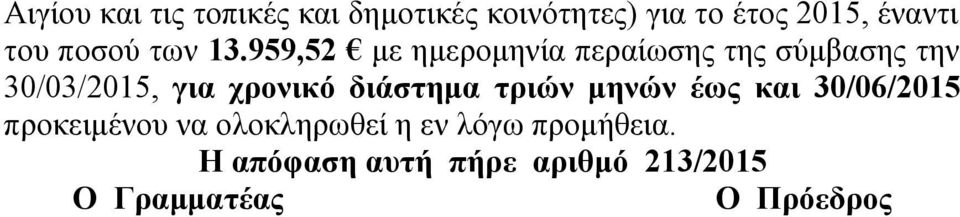 Αιγίου και τις τοπικές και δημοτικές κοινότητες) για το έτος 2015, έναντι του ποσού των 13.959,52 € με ημερομηνία περαίωσης της σύμβασης την 30/03/2015, για χρονικό διάστημα τριών μηνών έως και 30/06/2015 προκειμένου να ολοκληρωθεί η εν λόγω προμήθεια.

Η απόφαση αυτή πήρε αριθμό 213/2015

Ο Γραμματέας

Ο Πρόεδρος